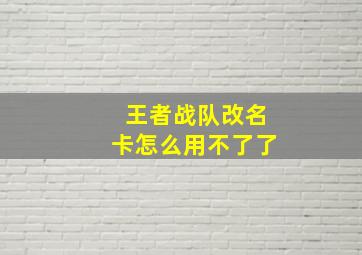 王者战队改名卡怎么用不了了